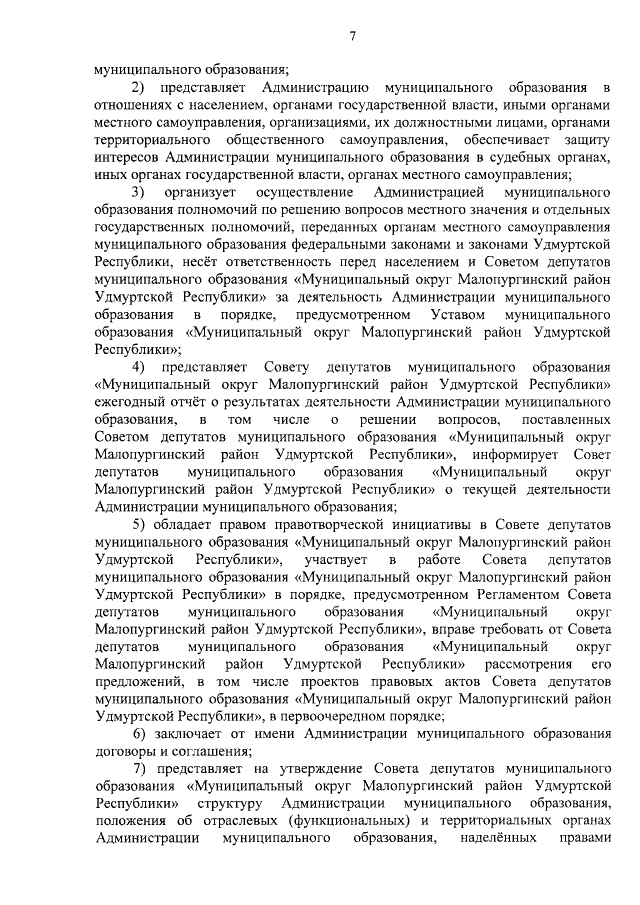 7

муниципального образования;

2) представляет Администрацию муниципального образования в отношениях с населением, органами государственной власти, иными органами местного самоуправления, организациями, их должностными лицами, органами территориального общественного самоуправления, обеспечивает защиту интересов Администрации муниципального образования в судебных органах, иных органах государственной власти, органах местного самоуправления;

3) организует осуществление Администрацией муниципального образования полномочий по решению вопросов местного значения и отдельных государственных полномочий, переданных органам местного самоуправления муниципального образования федеральными законами и законами Удмуртской Республики, несёт ответственность перед населением и Советом депутатов муниципального образования «Муниципальный округ Малопургинский район Удмуртской Республики» за деятельность Администрации муниципального образования в порядке, предусмотренном Уставом муниципального образования «Муниципальный округ Малопургинский район Удмуртской Республики»;

4) представляет Совету депутатов муниципального образования «Муниципальный округ Малопургинский район Удмуртской Республики» ежегодный отчёт о результатах деятельности Администрации муниципального образования, в том числе о решении вопросов, поставленных Советом депутатов муниципального образования «Муниципальный округ Малопургинский район Удмуртской Республики», информирует Совет депутатов муниципального образования «Муниципальный округ Малопургинский район Удмуртской Республики» о текущей деятельности Администрации муниципального образования;

5) обладает правом правотворческой инициативы в Совете депутатов муниципального образования «Муниципальный округ Малопургинский район Удмуртской Республики», участвует в работе Совета депутатов муниципального образования «Муниципальный округ Малопургинский район Удмуртской Республики» в порядке, предусмотренном Регламентом Совета депутатов муниципального образования «Муниципальный округ Малопургинский район Удмуртской Республики», вправе требовать от Совета депутатов муниципального образования «Муниципальный округ Малопургинский район Удмуртской Республики» рассмотрения его предложений, в том числе проектов правовых актов Совета депутатов муниципального образования «Муниципальный округ Малопургинский район Удмуртской Республики», в первоочередном порядке;

6) заключает от имени Администрации муниципального образования договоры и соглашения;

7) представляет на утверждение Совета депутатов муниципального образования «Муниципальный округ Малопургинский район Удмуртской Республики» структуру Администрации муниципального образования, положения об отраслевых (функциональных) и территориальных органах Администрации муниципального образования, наделённых правами